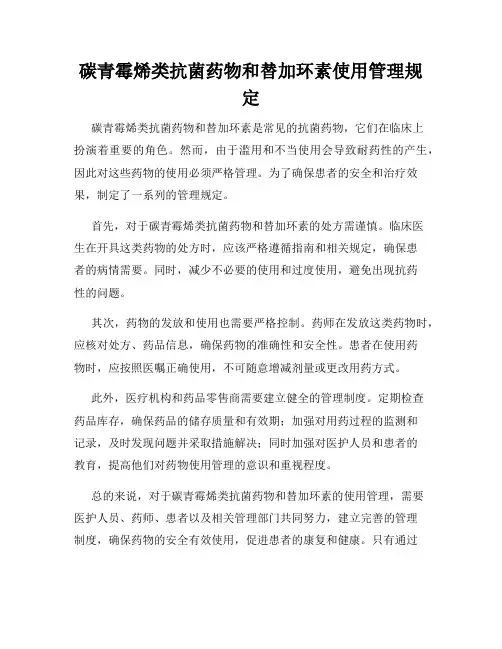 碳青霉烯类抗菌药物和替加环素使用管理规定

碳青霉烯类抗菌药物和替加环素是常见的抗菌药物，它们在临床上扮演着重要的角色。然而，由于滥用和不当使用会导致耐药性的产生，因此对这些药物的使用必须严格管理。为了确保患者的安全和治疗效果，制定了一系列的管理规定。

首先，对于碳青霉烯类抗菌药物和替加环素的处方需谨慎。临床医生在开具这类药物的处方时，应该严格遵循指南和相关规定，确保患者的病情需要。同时，减少不必要的使用和过度使用，避免出现抗药性的问题。

其次，药物的发放和使用也需要严格控制。药师在发放这类药物时，应核对处方、药品信息，确保药物的准确性和安全性。患者在使用药物时，应按照医嘱正确使用，不可随意增减剂量或更改用药方式。

此外，医疗机构和药品零售商需要建立健全的管理制度。定期检查药品库存，确保药品的储存质量和有效期；加强对用药过程的监测和记录，及时发现问题并采取措施解决；同时加强对医护人员和患者的教育，提高他们对药物使用管理的意识和重视程度。

总的来说，对于碳青霉烯类抗菌药物和替加环素的使用管理，需要医护人员、药师、患者以及相关管理部门共同努力，建立完善的管理制度，确保药物的安全有效使用，促进患者的康复和健康。只有通过